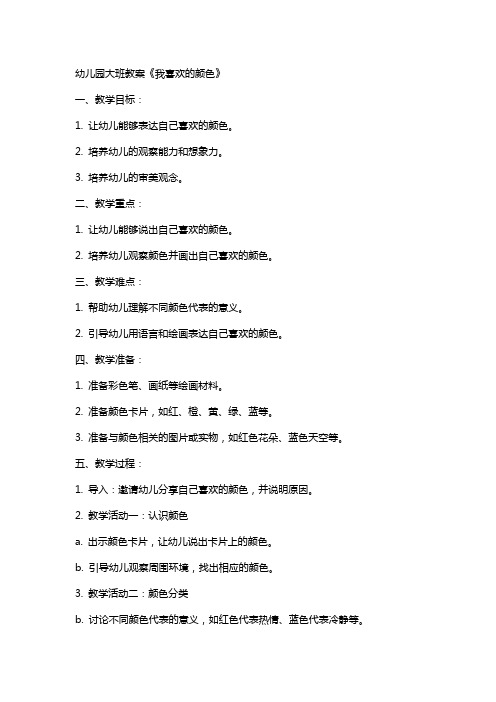 幼儿园大班教案《我喜欢的颜色》

一、教学目标：

1. 让幼儿能够表达自己喜欢的颜色。

2. 培养幼儿的观察能力和想象力。

3. 培养幼儿的审美观念。

二、教学重点：

1. 让幼儿能够说出自己喜欢的颜色。

2. 培养幼儿观察颜色并画出自己喜欢的颜色。

三、教学难点：

1. 帮助幼儿理解不同颜色代表的意义。

2. 引导幼儿用语言和绘画表达自己喜欢的颜色。

四、教学准备：

1. 准备彩色笔、画纸等绘画材料。

2. 准备颜色卡片，如红、橙、黄、绿、蓝等。

3. 准备与颜色相关的图片或实物，如红色花朵、蓝色天空等。

五、教学过程：

1. 导入：邀请幼儿分享自己喜欢的颜色，并说明原因。

2. 教学活动一：认识颜色

a. 出示颜色卡片，让幼儿说出卡片上的颜色。

b. 引导幼儿观察周围环境，找出相应的颜色。

3. 教学活动二：颜色分类

b. 讨论不同颜色代表的意义，如红色代表热情、蓝色代表冷静等。